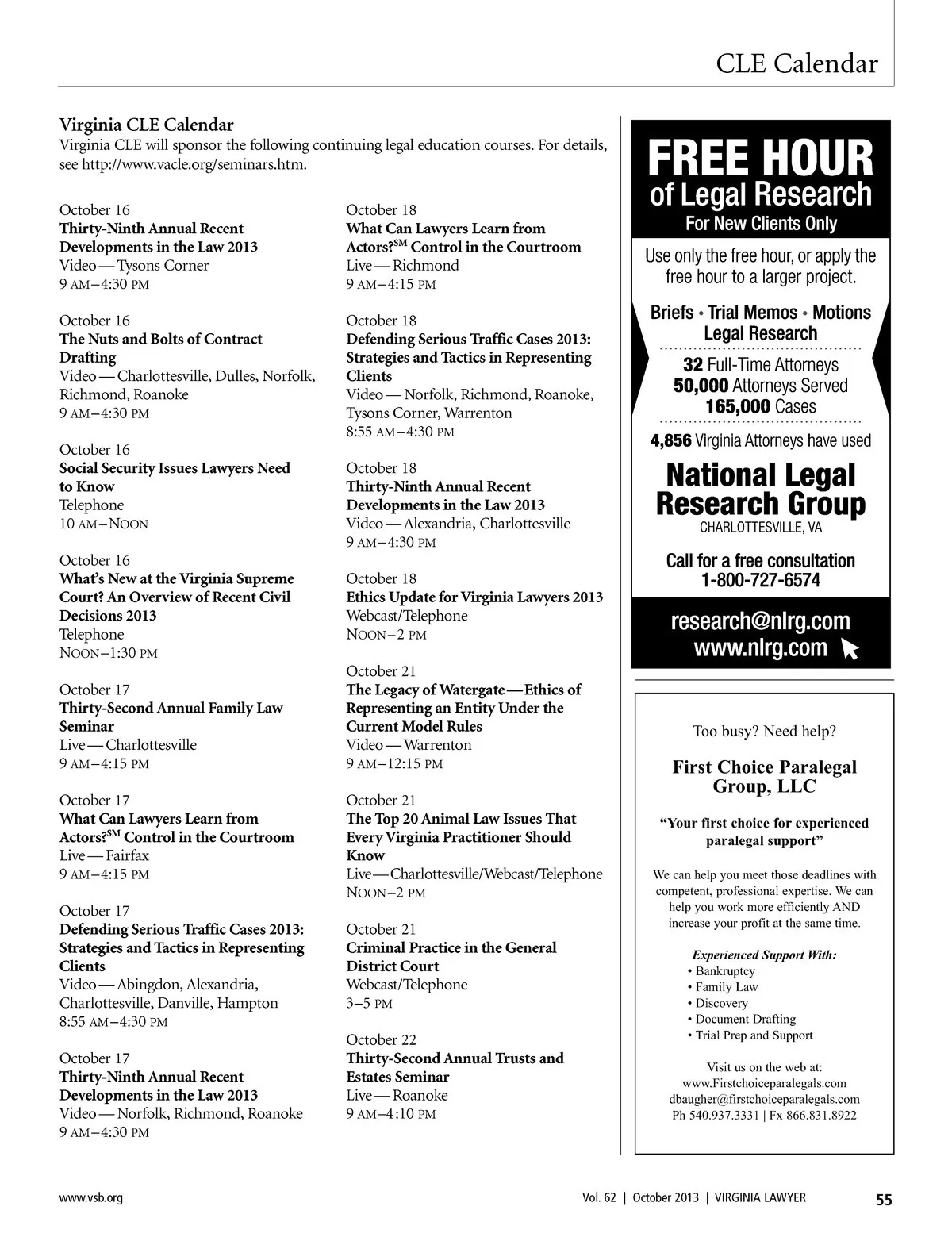 CLE Calendar

Virginia CLE Calendar
Virginia CLE will sponsor the following continuing legal education courses. For details, see http://www.vacle.org/seminars.htm.

October 16
Thirty-Ninth Annual Recent Developments in the Law 2013
Video — Tysons Corner
9 AM–4:30 PM

October 16
The Nuts and Bolts of Contract Drafting
Video — Charlottesville, Dulles, Norfolk, Richmond, Roanoke
9 AM–4:30 PM

October 16
Social Security Issues Lawyers Need to Know
Telephone
10 AM–NOON

October 16
What's New at the Virginia Supreme Court? An Overview of Recent Civil Decisions 2013
Telephone
NOON–1:30 PM

October 17
Thirty-Second Annual Family Law Seminar
Live — Charlottesville
9 AM–4:15 PM

October 17
What Can Lawyers Learn from Actors?$^{SM}$ Control in the Courtroom
Live — Fairfax
9 AM–4:15 PM

October 17
Defending Serious Traffic Cases 2013: Strategies and Tactics in Representing Clients
Video — Abingdon, Alexandria, Charlottesville, Danville, Hampton
8:55 AM–4:30 PM

October 17
Thirty-Ninth Annual Recent Developments in the Law 2013
Video — Norfolk, Richmond, Roanoke
9 AM–4:30 PM

October 18
What Can Lawyers Learn from Actors?$^{SM}$ Control in the Courtroom
Live — Richmond
9 AM–4:15 PM

October 18
Defending Serious Traffic Cases 2013: Strategies and Tactics in Representing Clients
Video — Norfolk, Richmond, Roanoke, Tysons Corner, Warrenton
8:55 AM–4:30 PM

October 18
Thirty-Ninth Annual Recent Developments in the Law 2013
Video — Alexandria, Charlottesville
9 AM–4:30 PM

October 18
Ethics Update for Virginia Lawyers 2013
Webcast/Telephone
NOON–2 PM

October 21
The Legacy of Watergate — Ethics of Representing an Entity Under the Current Model Rules
Video — Warrenton
9 AM–12:15 PM

October 21
The Top 20 Animal Law Issues That Every Virginia Practitioner Should Know
Live — Charlottesville/Webcast/Telephone
NOON–2 PM

October 21
Criminal Practice in the General District Court
Webcast/Telephone
3–5 PM

October 22
Thirty-Second Annual Trusts and Estates Seminar
Live — Roanoke
9 AM–4:10 PM

FREE HOUR
of Legal Research
For New Clients Only

Use only the free hour, or apply the free hour to a larger project.

Briefs • Trial Memos • Motions
Legal Research

32 Full-Time Attorneys
50,000 Attorneys Served
165,000 Cases

4,856 Virginia Attorneys have used

National Legal Research Group
CHARLOTTESVILLE, VA

Call for a free consultation
1-800-727-6574

research@nlrg.com
www.nlrg.com

Too busy? Need help?

First Choice Paralegal Group, LLC

"Your first choice for experienced paralegal support"

We can help you meet those deadlines with competent, professional expertise. We can help you work more efficiently AND increase your profit at the same time.

Experienced Support With:
• Bankruptcy
• Family Law
• Discovery
• Document Drafting
• Trial Prep and Support

Visit us on the web at:
www.Firstchoiceparalegals.com
dbaugher@firstchoiceparalegals.com
Ph 540.937.3331 | Fx 866.831.8922

www.vsb.org
Vol. 62 | October 2013 | VIRGINIA LAWYER
55